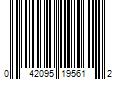 0 42095 19561 2